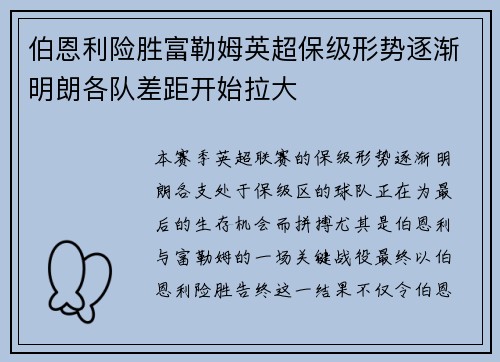 伯恩利险胜富勒姆英超保级形势逐渐明朗各队差距开始拉大

本赛季英超联赛的保级形势逐渐明朗各支处于保级区的球队正在为最后的生存机会而拼搏尤其是伯恩利与富勒姆的一场关键战役最终以伯恩利险胜告终这一结果不仅令伯恩